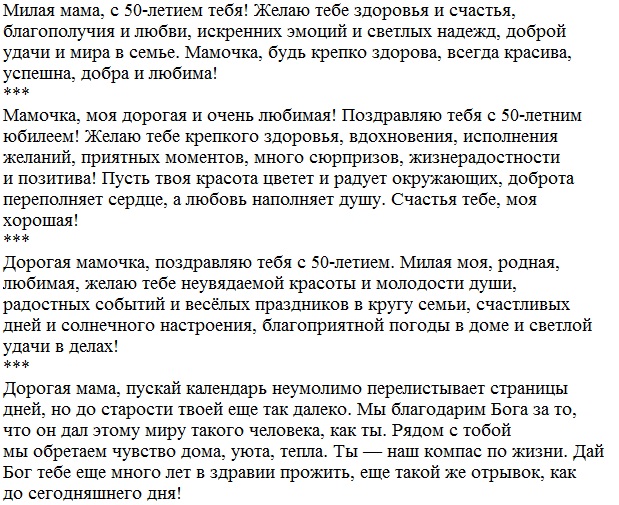 Милая мама, с 50-летием тебя! Желаю тебе здоровья и счастья, благополучия и любви, искренних эмоций и светлых надежд, доброй удачи и мира в семье. Мамочка, будь крепко здорова, всегда красива, успешна, добра и любима!
***
Мамочка, моя дорогая и очень любимая! Поздравляю тебя с 50-летним юбилеем! Желаю тебе крепкого здоровья, вдохновения, исполнения желаний, приятных моментов, много сюрпризов, жизнерадостности и позитива! Пусть твоя красота цветет и радует окружающих, доброта переполняет сердце, а любовь наполняет душу. Счастья тебе, моя хорошая!
***
Дорогая мамочка, поздравляю тебя с 50-летием. Милая моя, родная, любимая, желаю тебе неувядаемой красоты и молодости души, радостных событий и весёлых праздников в кругу семьи, счастливых дней и солнечного настроения, благоприятной погоды в доме и светлой удачи в делах!
***
Дорогая мама, пускай календарь неумолимо перелистывает страницы дней, но до старости твоей еще так далеко. Мы благодарим Бога за то, что он дал этому миру такого человека, как ты. Рядом с тобой мы обретаем чувство дома, уюта, тепла. Ты — наш компас по жизни. Дай Бог тебе еще много лет в здравии прожить, еще такой же отрывок, как до сегодняшнего дня!